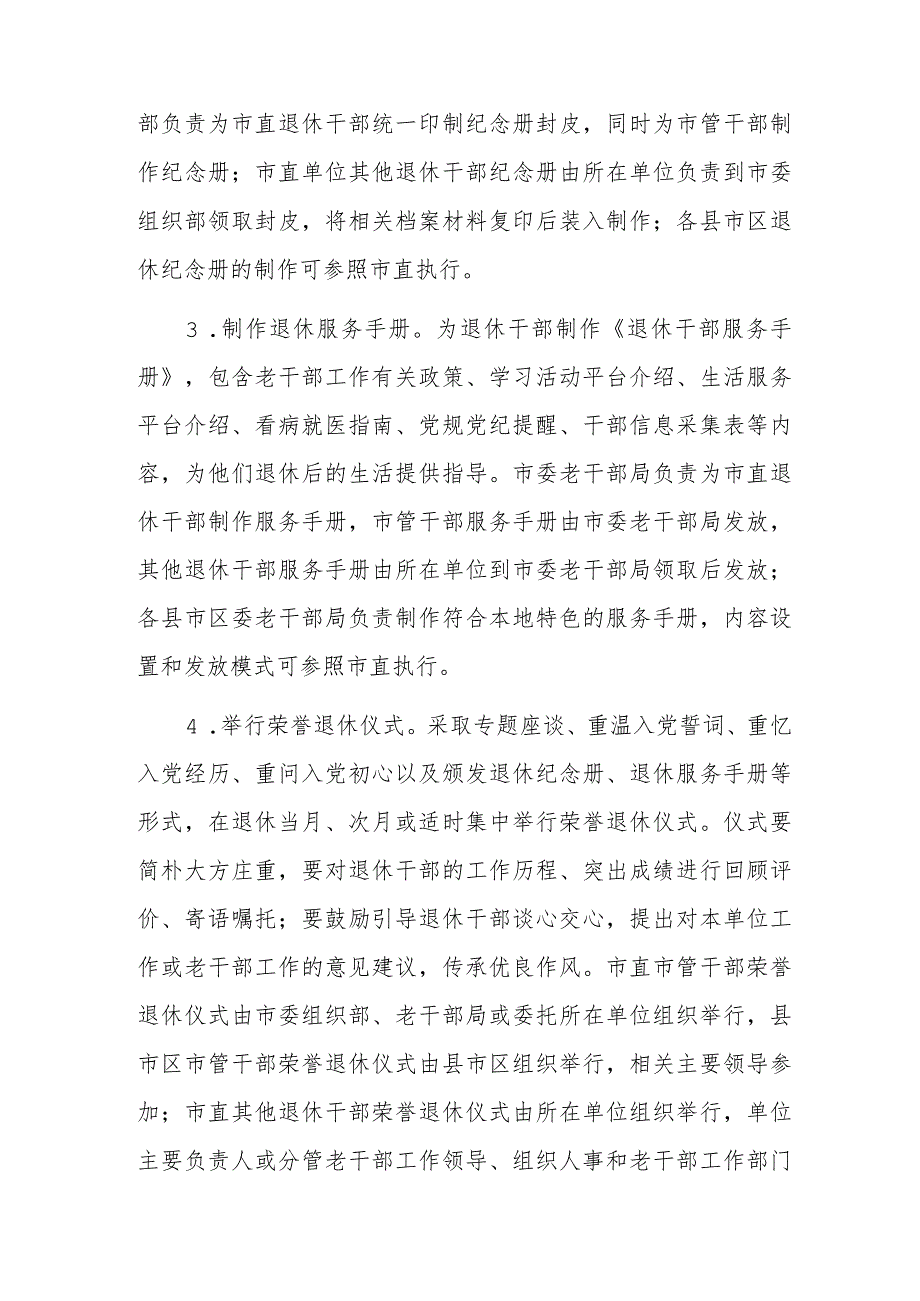 部负责为市直退休干部统一印制纪念册封皮，同时为市管干部制作纪念册；市直单位其他退休干部纪念册由所在单位负责到市委组织部领取封皮，将相关档案材料复印后装入制作；各县市区退休纪念册的制作可参照市直执行。

3．制作退休服务手册。为退休干部制作《退休干部服务手册》，包含老干部工作有关政策、学习活动平台介绍、生活服务平台介绍、看病就医指南、党规党纪提醒、干部信息采集表等内容，为他们退休后的生活提供指导。市委老干部局负责为市直退休干部制作服务手册，市管干部服务手册由市委老干部局发放，其他退休干部服务手册由所在单位到市委老干部局领取后发放；各县市区委老干部局负责制作符合本地特色的服务手册，内容设置和发放模式可参照市直执行。

4．举行荣誉退休仪式。采取专题座谈、重温入党誓词、重忆入党经历、重问入党初心以及颁发退休纪念册、退休服务手册等形式，在退休当月、次月或适时集中举行荣誉退休仪式。仪式要简朴大方庄重，要对退休干部的工作历程、突出成绩进行回顾评价、寄语嘱托；要鼓励引导退休干部谈心交心，提出对本单位工作或老干部工作的意见建议，传承优良作风。市直市管干部荣誉退休仪式由市委组织部、老干部局或委托所在单位组织举行，县市区市管干部荣誉退休仪式由县市区组织举行，相关主要领导参加；市直其他退休干部荣誉退休仪式由所在单位组织举行，单位主要负责人或分管老干部工作领导、组织人事和老干部工作部门